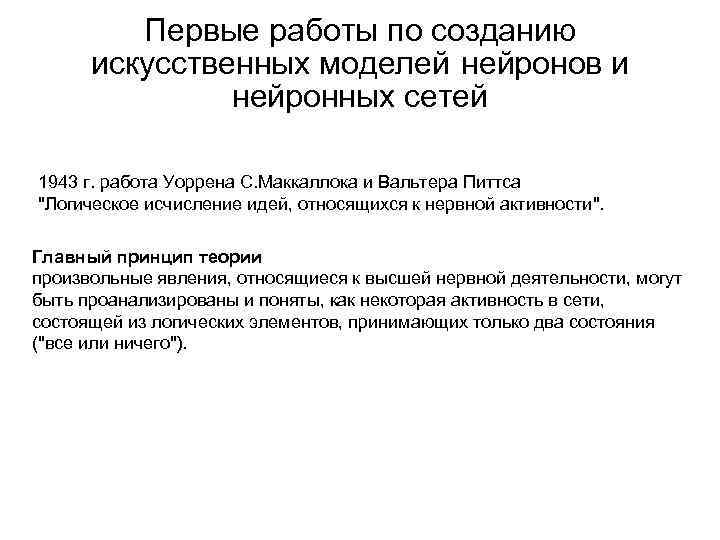 Первые работы по созданию искусственных моделей нейронов и нейронных сетей

1943 г. работа Уоррена С.Маккаллока и Вальтера Питтса "Логическое исчисление идей, относящихся к нервной активности".

Главный принцип теории
произвольные явления, относящиеся к высшей нервной деятельности, могут быть проанализированы и поняты, как некоторая активность в сети, состоящей из логических элементов, принимающих только два состояния ("все или ничего").